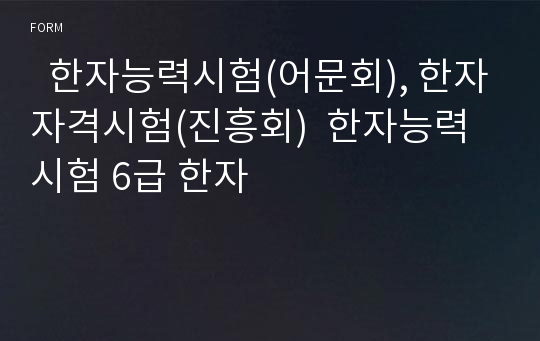 FORM

한자능력시험(어문회), 한자자격시험(진흥회) 한자능력시험 6급 한자